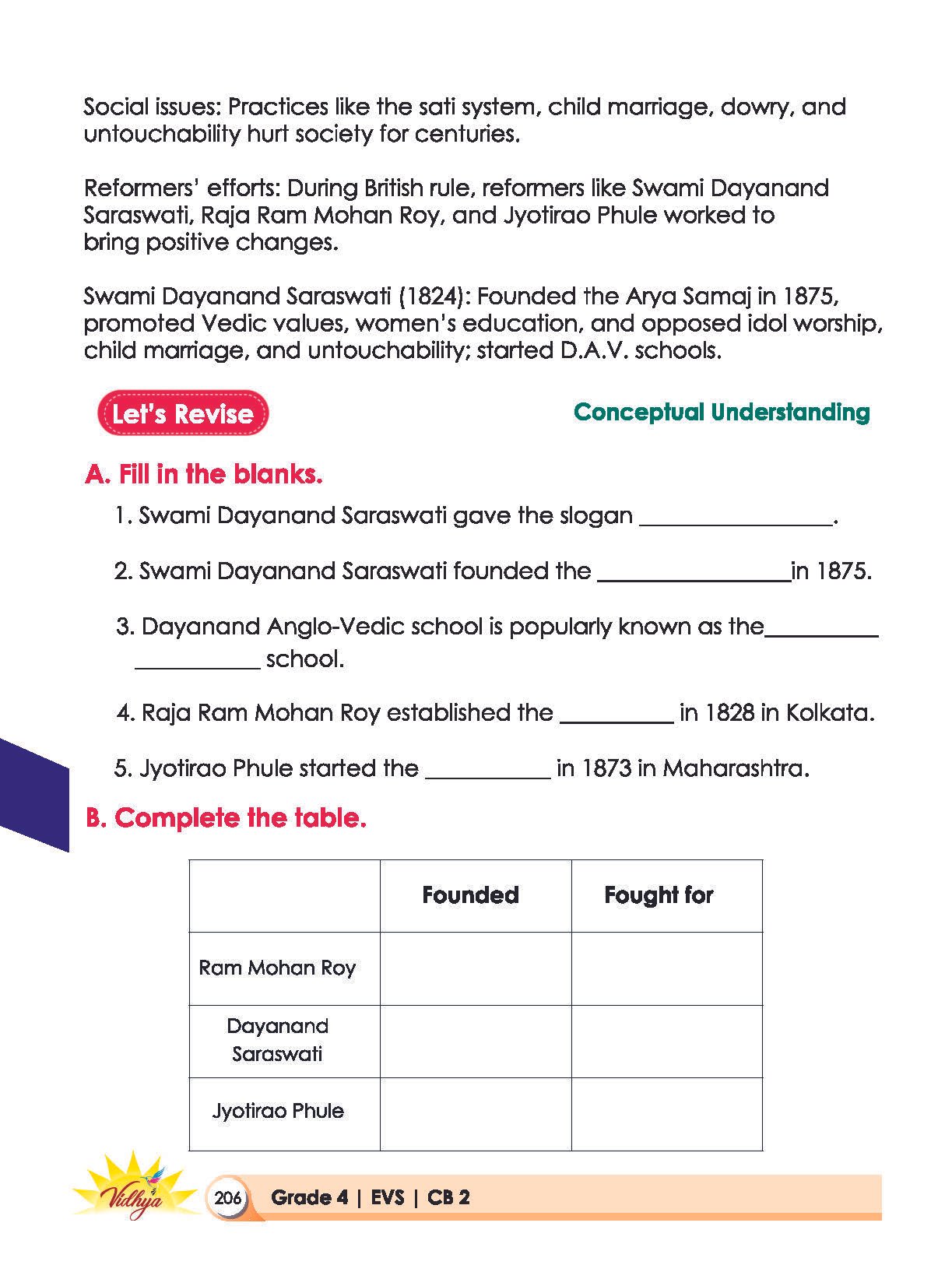 Social issues: Practices like the sati system, child marriage, dowry, and untouchability hurt society for centuries.

Reformers' efforts: During British rule, reformers like Swami Dayanand Saraswati, Raja Ram Mohan Roy, and Jyotirao Phule worked to bring positive changes.

Swami Dayanand Saraswati (1824): Founded the Arya Samaj in 1875, promoted Vedic values, women's education, and opposed idol worship, child marriage, and untouchability; started D.A.V. schools.

Let's Revise

Conceptual Understanding

A. Fill in the blanks.

1. Swami Dayanand Saraswati gave the slogan ________________.

2. Swami Dayanand Saraswati founded the ________________in 1875.

3. Dayanand Anglo-Vedic school is popularly known as the__________ __________ school.

4. Raja Ram Mohan Roy established the __________ in 1828 in Kolkata.

5. Jyotirao Phule started the __________ in 1873 in Maharashtra.

B. Complete the table.

| | Founded | Fought for |
|---|---|---|
| Ram Mohan Roy | | |
| Dayanand Saraswati | | |
| Jyotirao Phule | | |

Vidhya

206 Grade 4 | EVS | CB 2